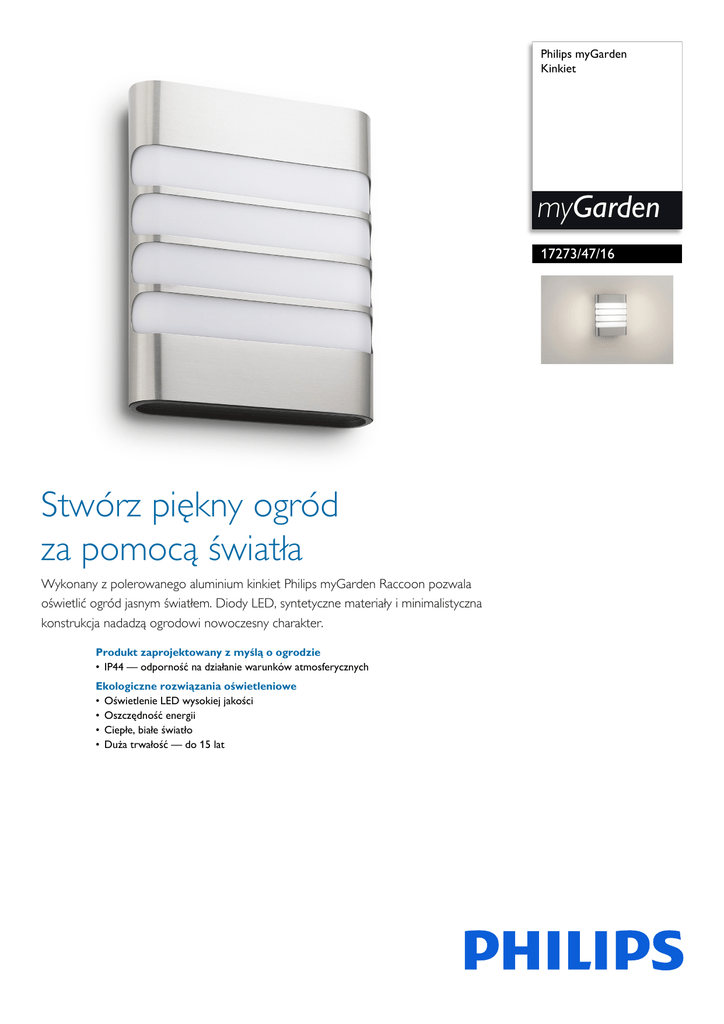 Philips myGarden
Kinkiet

myGarden

17273/47/16

Stwórz piękny ogród
za pomocą światła

Wykonany z polerowanego aluminium kinkiet Philips myGarden Raccoon pozwala oświetlić ogród jasnym światłem. Diody LED, syntetyczne materiały i minimalistyczna konstrukcja nadadzą ogrodowi nowoczesny charakter.

Produkt zaprojektowany z myślą o ogrodzie
• IP44 — odporność na działanie warunków atmosferycznych

Ekologiczne rozwiązania oświetleniowe
• Oświetlenie LED wysokiej jakości
• Oszczędność energii
• Ciepłe, białe światło
• Duża trwałość — do 15 lat

PHILIPS